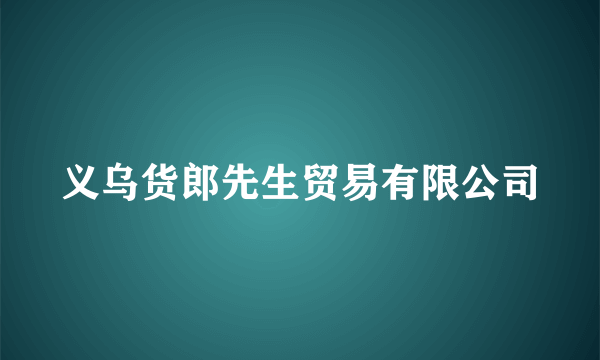 义乌货郎先生贸易有限公司